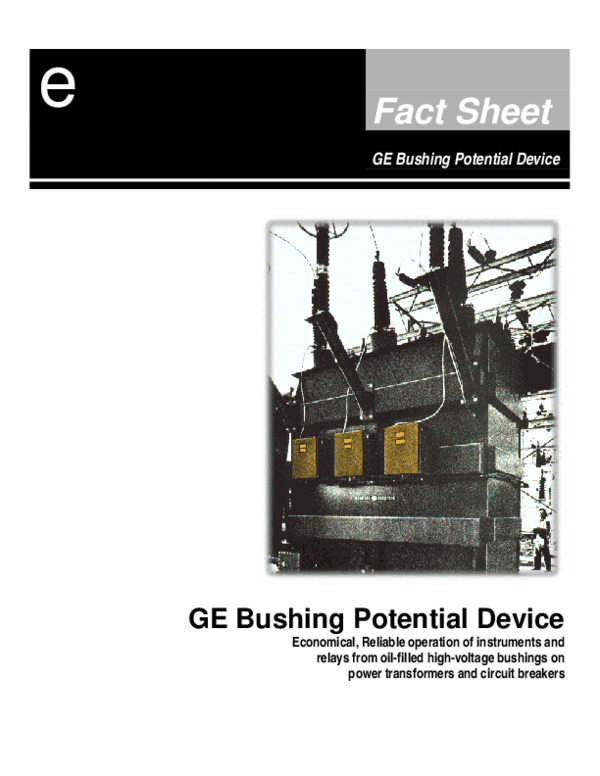 e

Fact Sheet

GE Bushing Potential Device

GE Bushing Potential Device

Economical, Reliable operation of instruments and relays from oil-filled high-voltage bushings on power transformers and circuit breakers